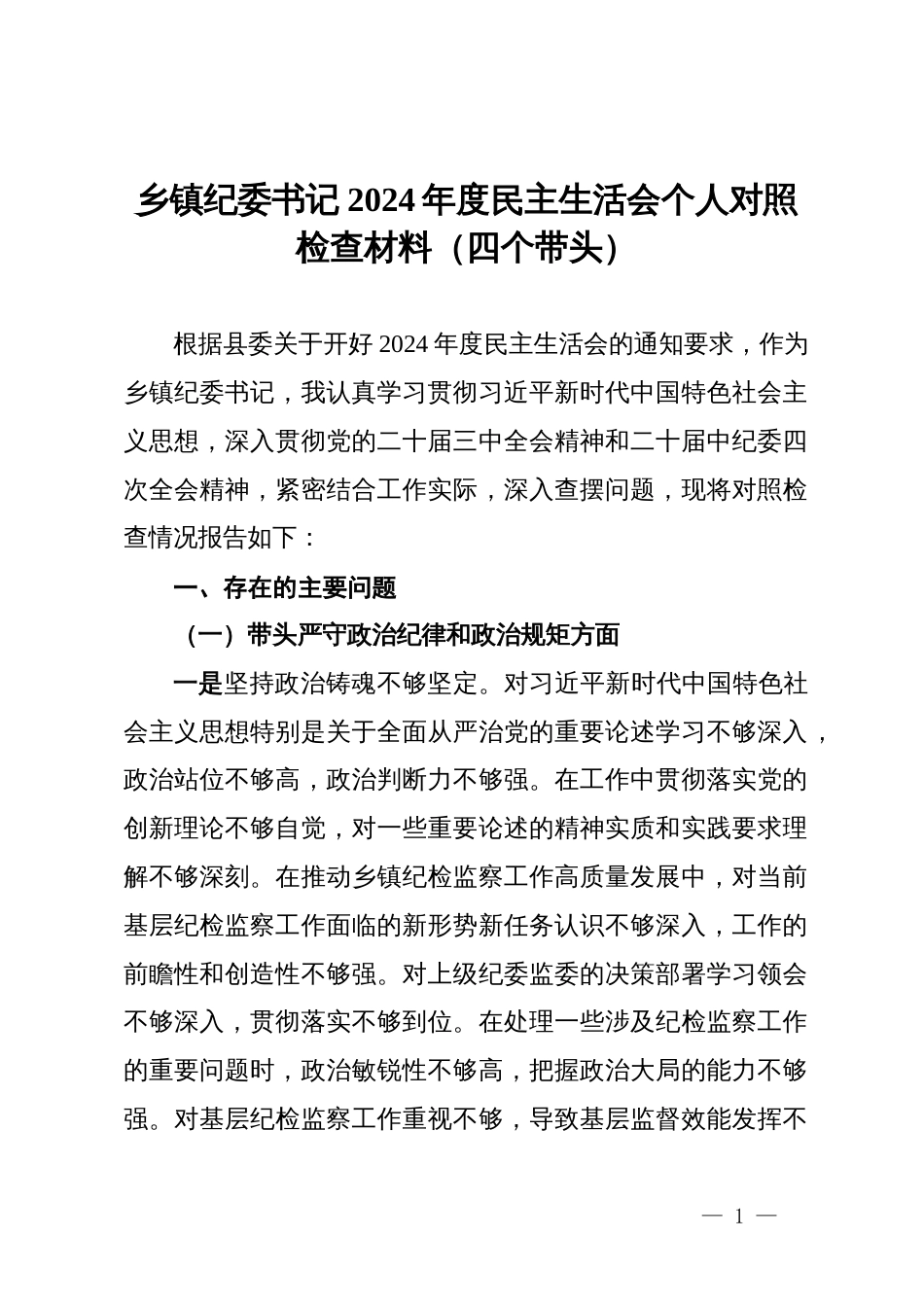 乡镇纪委书记 2024 年度民主生活会个人对照检查材料（四个带头）

根据县委关于开好 2024 年度民主生活会的通知要求，作为乡镇纪委书记，我认真学习贯彻习近平新时代中国特色社会主义思想，深入贯彻党的二十届三中全会精神和二十届中纪委四次全会精神，紧密结合工作实际，深入查摆问题，现将对照检查情况报告如下：

一、存在的主要问题

（一）带头严守政治纪律和政治规矩方面

一是坚持政治铸魂不够坚定。对习近平新时代中国特色社会主义思想特别是关于全面从严治党的重要论述学习不够深入，政治站位不够高，政治判断力不够强。在工作中贯彻落实党的创新理论不够自觉，对一些重要论述的精神实质和实践要求理解不够深刻。在推动乡镇纪检监察工作高质量发展中，对当前基层纪检监察工作面临的新形势新任务认识不够深入，工作的前瞻性和创造性不够强。对上级纪委监委的决策部署学习领会不够深入，贯彻落实不够到位。在处理一些涉及纪检监察工作的重要问题时，政治敏锐性不够高，把握政治大局的能力不够强。对基层纪检监察工作重视不够，导致基层监督效能发挥不

— 1 —